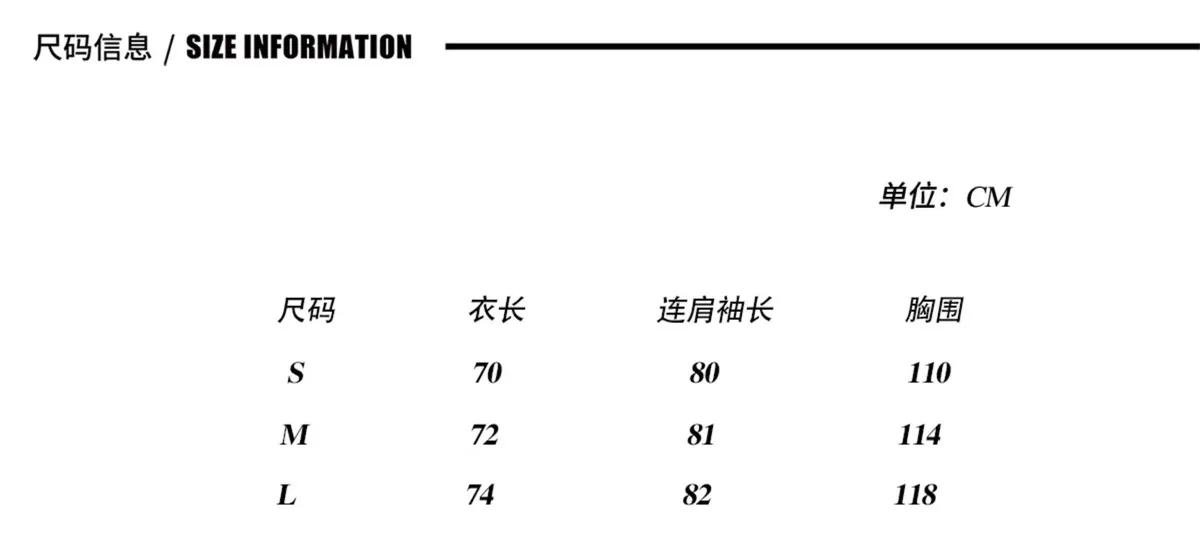 尺码信息 / SIZE INFORMATION

单位：CM

| 尺码 | 衣长 | 连肩袖长 | 胸围 |
|---|---|---|---|
| S | 70 | 80 | 110 |
| M | 72 | 81 | 114 |
| L | 74 | 82 | 118 |